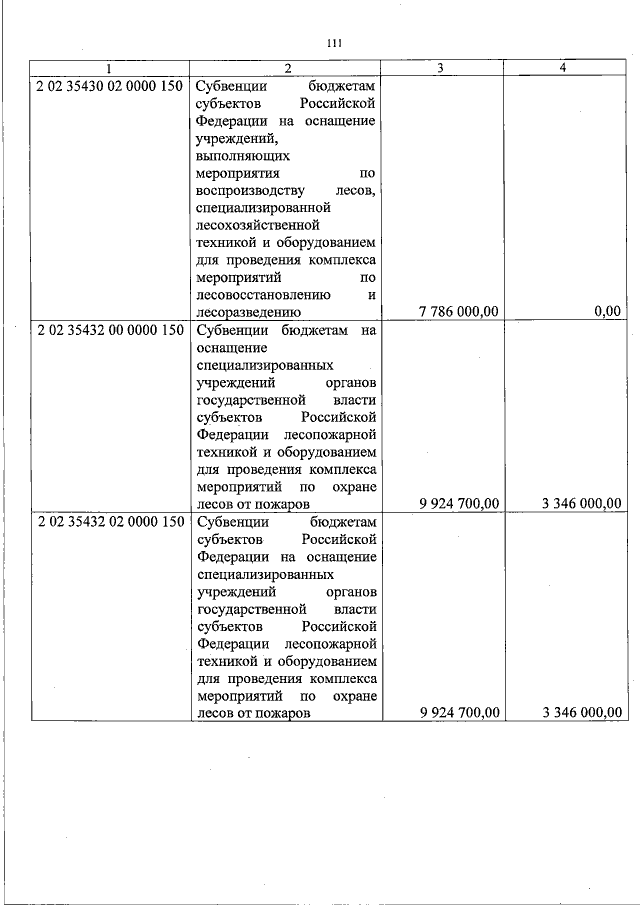 111

| 1 | 2 | 3 | 4 |
|---|---|---|---|
| 2 02 35430 02 0000 150 | Субвенции бюджетам субъектов Российской Федерации на оснащение учреждений, выполняющих мероприятия по воспроизводству лесов, специализированной лесохозяйственной техникой и оборудованием для проведения комплекса мероприятий по лесовосстановлению и лесоразведению | 7 786 000,00 | 0,00 |
| 2 02 35432 00 0000 150 | Субвенции бюджетам на оснащение специализированных учреждений органов государственной власти субъектов Российской Федерации лесопожарной техникой и оборудованием для проведения комплекса мероприятий по охране лесов от пожаров | 9 924 700,00 | 3 346 000,00 |
| 2 02 35432 02 0000 150 | Субвенции бюджетам субъектов Российской Федерации на оснащение специализированных учреждений органов государственной власти субъектов Российской Федерации лесопожарной техникой и оборудованием для проведения комплекса мероприятий по охране лесов от пожаров | 9 924 700,00 | 3 346 000,00 |